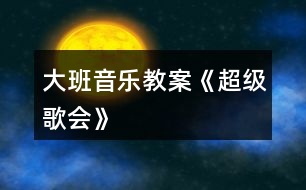 大班音乐教案《超级歌会》